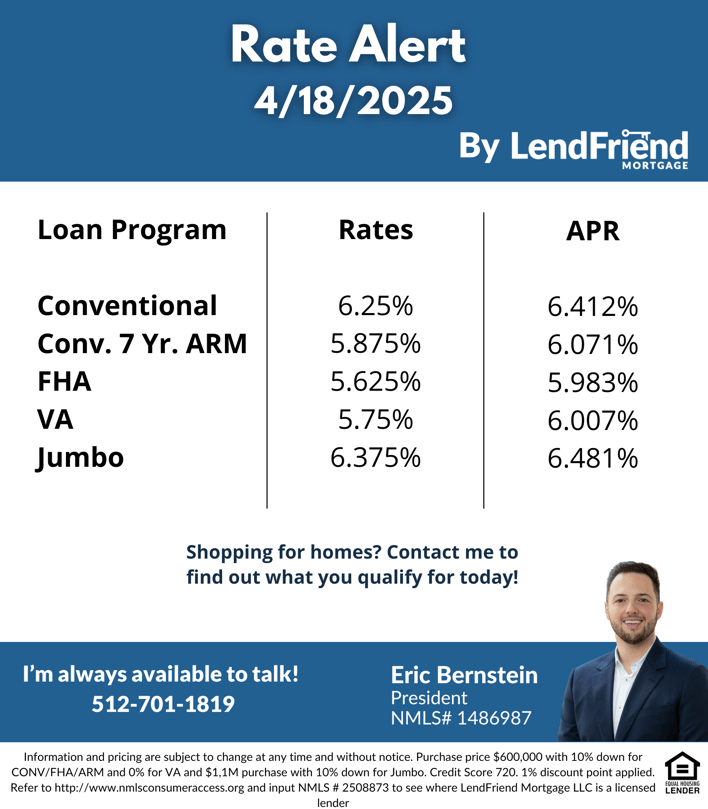 Rate Alert
4/18/2025
By LendFriend MORTGAGE

| Loan Program | Rates | APR |
|---|---|---|
| Conventional | 6.25% | 6.412% |
| Conv. 7 Yr. ARM | 5.875% | 6.071% |
| FHA | 5.625% | 5.983% |
| VA | 5.75% | 6.007% |
| Jumbo | 6.375% | 6.481% |

Shopping for homes? Contact me to find out what you qualify for today!

I'm always available to talk!
512-701-1819

Eric Bernstein
President
NMLS# 1486987

Information and pricing are subject to change at any time and without notice. Purchase price $600,000 with 10% down for CONV/FHA/ARM and 0% for VA and $1,1M purchase with 10% down for Jumbo. Credit Score 720. 1% discount point applied. Refer to http://www.nmlsconsumeraccess.org and input NMLS # 2508873 to see where LendFriend Mortgage LLC is a licensed lender

EQUAL HOUSING LENDER